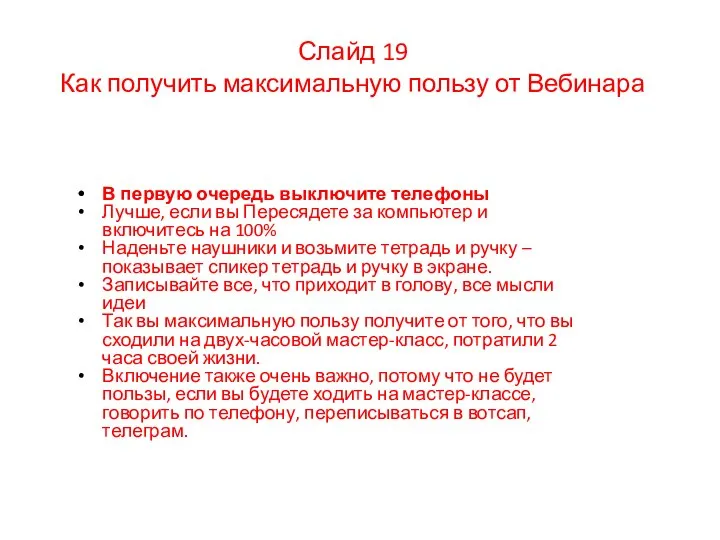 Слайд 19
Как получить максимальную пользу от Вебинара

• В первую очередь выключите телефоны
• Лучше, если вы Пересядете за компьютер и включитесь на 100%
• Наденьте наушники и возьмите тетрадь и ручку – показывает спикер тетрадь и ручку в экране.
• Записывайте все, что приходит в голову, все мысли идеи
• Так вы максимальную пользу получите от того, что вы сходили на двух-часовой мастер-класс, потратили 2 часа своей жизни.
• Включение также очень важно, потому что не будет пользы, если вы будете ходить на мастер-классе, говорить по телефону, переписываться в вотсап, телеграм.